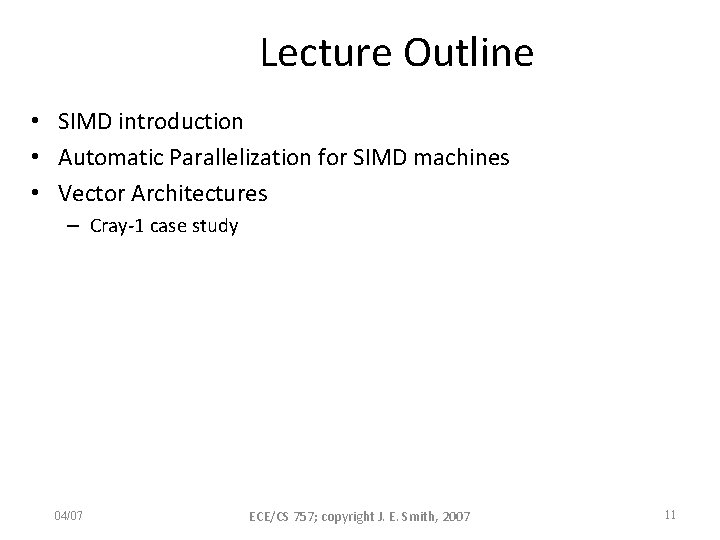 Lecture Outline

• SIMD introduction
• Automatic Parallelization for SIMD machines
• Vector Architectures
– Cray-1 case study

04/07

ECE/CS 757; copyright J. E. Smith, 2007

11